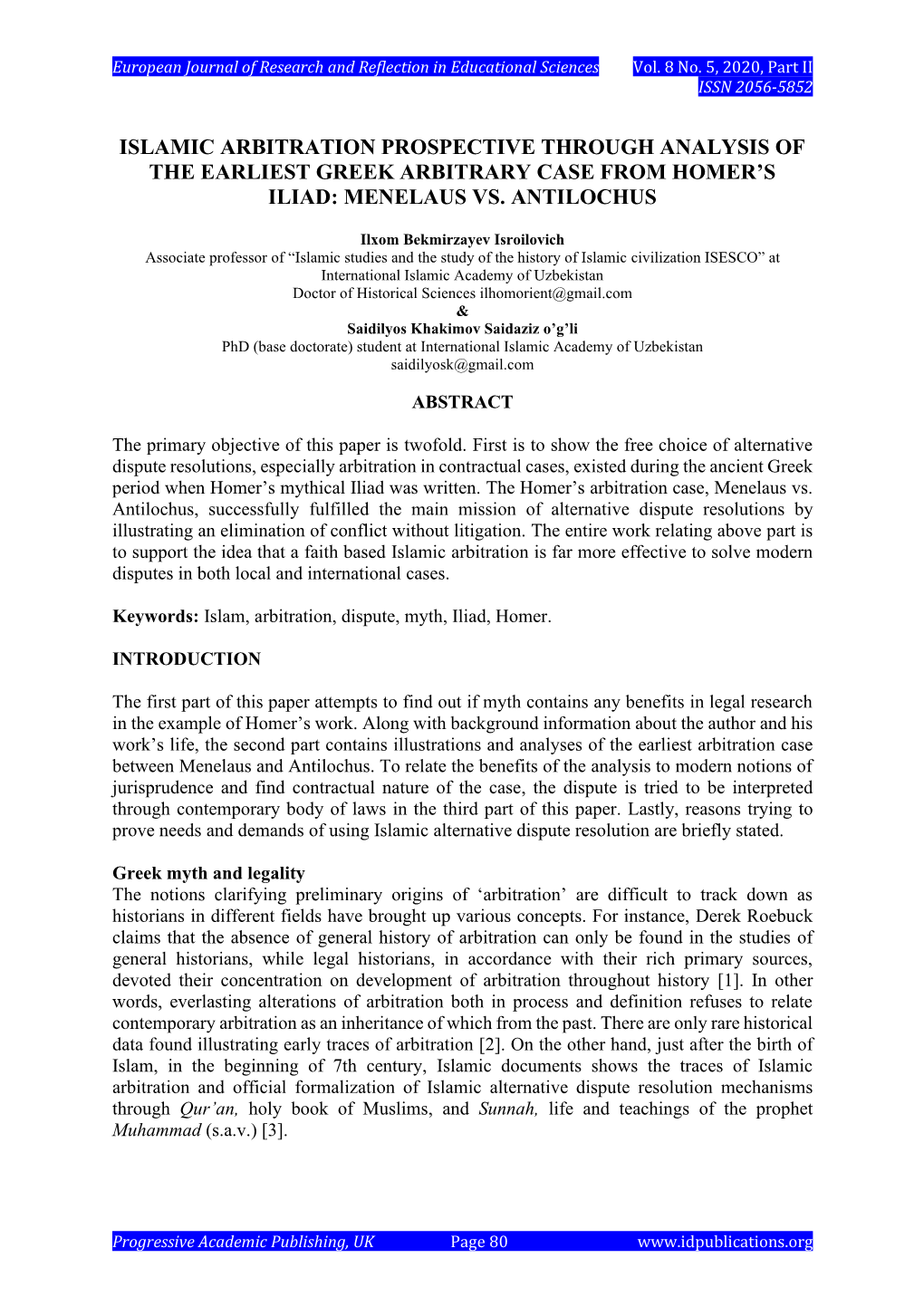 European Journal of Research and Reflection in Educational Sciences Vol. 8 No. 5, 2020, Part II
ISSN 2056-5852

ISLAMIC ARBITRATION PROSPECTIVE THROUGH ANALYSIS OF THE EARLIEST GREEK ARBITRARY CASE FROM HOMER'S ILIAD: MENELAUS VS. ANTILOCHUS

Ilxom Bekmirzayev Isroilovich
Associate professor of "Islamic studies and the study of the history of Islamic civilization ISESCO" at International Islamic Academy of Uzbekistan
Doctor of Historical Sciences ilhomorient@gmail.com
&
Saidilyos Khakimov Saidaziz o'g'li
PhD (base doctorate) student at International Islamic Academy of Uzbekistan
saidilyosk@gmail.com

ABSTRACT

The primary objective of this paper is twofold. First is to show the free choice of alternative dispute resolutions, especially arbitration in contractual cases, existed during the ancient Greek period when Homer's mythical Iliad was written. The Homer's arbitration case, Menelaus vs. Antilochus, successfully fulfilled the main mission of alternative dispute resolutions by illustrating an elimination of conflict without litigation. The entire work relating above part is to support the idea that a faith based Islamic arbitration is far more effective to solve modern disputes in both local and international cases.

Keywords: Islam, arbitration, dispute, myth, Iliad, Homer.

INTRODUCTION

The first part of this paper attempts to find out if myth contains any benefits in legal research in the example of Homer's work. Along with background information about the author and his work's life, the second part contains illustrations and analyses of the earliest arbitration case between Menelaus and Antilochus. To relate the benefits of the analysis to modern notions of jurisprudence and find contractual nature of the case, the dispute is tried to be interpreted through contemporary body of laws in the third part of this paper. Lastly, reasons trying to prove needs and demands of using Islamic alternative dispute resolution are briefly stated.

Greek myth and legality
The notions clarifying preliminary origins of 'arbitration' are difficult to track down as historians in different fields have brought up various concepts. For instance, Derek Roebuck claims that the absence of general history of arbitration can only be found in the studies of general historians, while legal historians, in accordance with their rich primary sources, devoted their concentration on development of arbitration throughout history [1]. In other words, everlasting alterations of arbitration both in process and definition refuses to relate contemporary arbitration as an inheritance of which from the past. There are only rare historical data found illustrating early traces of arbitration [2]. On the other hand, just after the birth of Islam, in the beginning of 7th century, Islamic documents shows the traces of Islamic arbitration and official formalization of Islamic alternative dispute resolution mechanisms through Qur'an, holy book of Muslims, and Sunnah, life and teachings of the prophet Muhammad (s.a.v.) [3].

Progressive Academic Publishing, UK Page 80 www.idpublications.org